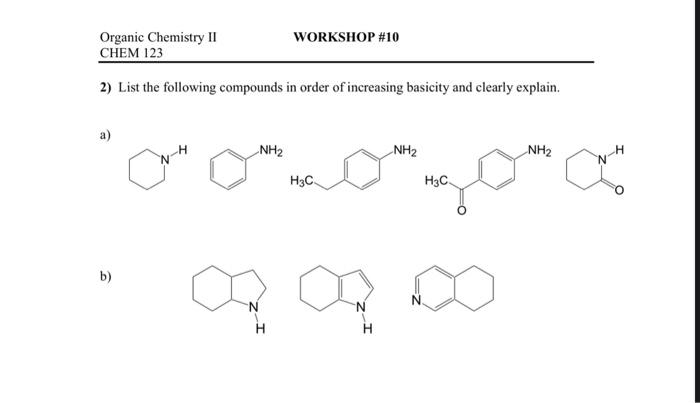 Organic Chemistry II
CHEM 123

WORKSHOP #10

2) List the following compounds in order of increasing basicity and clearly explain.

a)

N H   $NH_2$   $H_3C$ $NH_2$   $H_3C$ O $NH_2$   N H O

b)

N H   N H   N